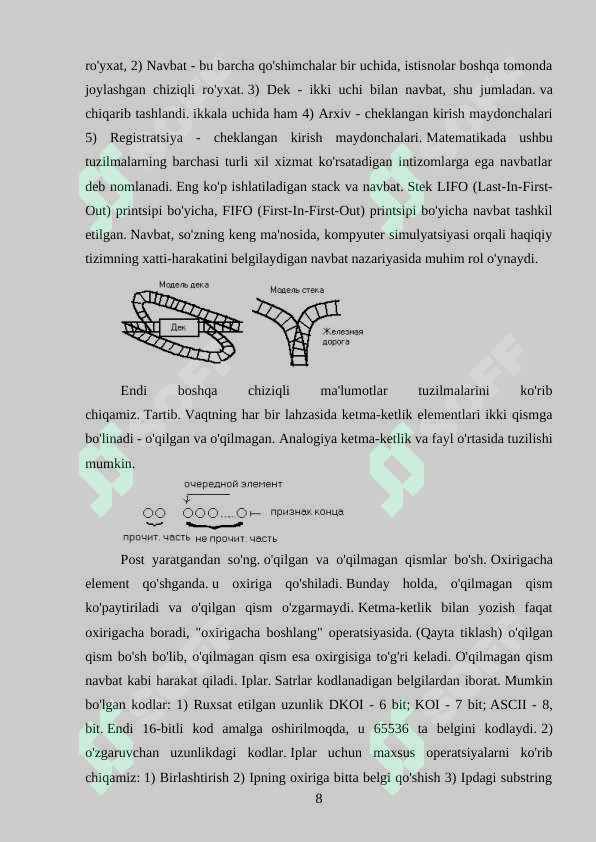 ro'yxat, 2) Navbat - bu barcha qo'shimchalar bir uchida, istisnolar boshqa tomonda joylashgan chiziqli ro'yxat. 3) Dek - ikki uchi bilan navbat, shu jumladan. va chiqarib tashlandi. ikkala uchida ham 4) Arxiv - cheklangan kirish maydonchalari 5) Registratsiya - cheklangan kirish maydonchalari. Matematikada ushbu tuzilmalarning barchasi turli xil xizmat ko'rsatadigan intizomlarga ega navbatlar deb nomlanadi. Eng ko'p ishlatiladigan stack va navbat. Stek LIFO (Last-In-First-Out) printsipi bo'yicha, FIFO (First-In-First-Out) printsipi bo'yicha navbat tashkil etilgan. Navbat, so'zning keng ma'nosida, kompyuter simulyatsiyasi orqali haqiqiy tizimning xatti-harakatini belgilaydigan navbat nazariyasida muhim rol o'ynaydi.

Модель дека
Дек
Модель стека
Железная дорога

Endi boshqa chiziqli ma'lumotlar tuzilmalarini ko'rib chiqamiz. Tartib. Vaqtning har bir lahzasida ketma-ketlik elementlari ikki qismga bo'linadi - o'qilgan va o'qilmagan. Analogiya ketma-ketlik va fayl o'rtasida tuzilishi mumkin.

очередной элемент
признак конца
прочит. часть
не прочит. часть

Post yaratgandan so'ng. o'qilgan va o'qilmagan qismlar bo'sh. Oxirigacha element qo'shganda. u oxiriga qo'shiladi. Bunday holda, o'qilmagan qism ko'paytiriladi va o'qilgan qism o'zgarmaydi. Ketma-ketlik bilan yozish faqat oxirigacha boradi, "oxirigacha boshlang" operatsiyasida. (Qayta tiklash) o'qilgan qism bo'sh bo'lib, o'qilmagan qism esa oxirgisiga to'g'ri keladi. O'qilmagan qism navbat kabi harakat qiladi. Iplar. Satrlar kodlanadigan belgilardan iborat. Mumkin bo'lgan kodlar: 1) Ruxsat etilgan uzunlik DKOI - 6 bit; KOI - 7 bit; ASCII - 8, bit. Endi 16-bitli kod amalga oshirilmoqda, u 65536 ta belgini kodlaydi. 2) o'zgaruvchan uzunlikdagi kodlar. Iplar uchun maxsus operatsiyalarni ko'rib chiqamiz: 1) Birlashtirish 2) Ipning oxiriga bitta belgi qo'shish 3) Ipdagi substring

8